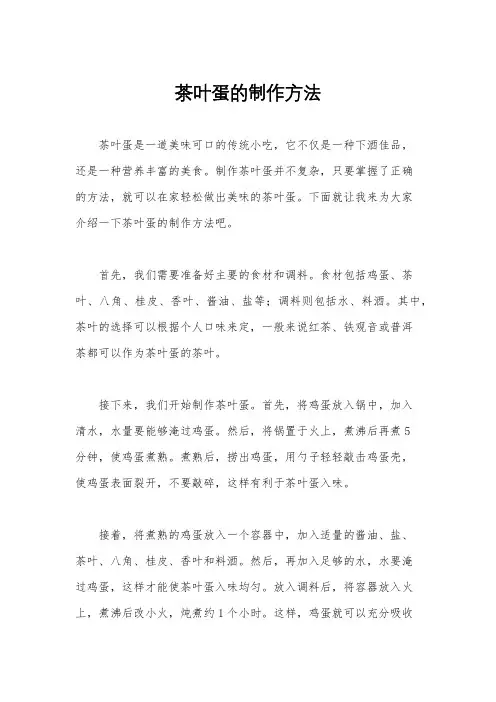 茶叶蛋的制作方法

茶叶蛋是一道美味可口的传统小吃，它不仅是一种下酒佳品，还是一种营养丰富的美食。制作茶叶蛋并不复杂，只要掌握了正确的方法，就可以在家轻松做出美味的茶叶蛋。下面就让我来为大家介绍一下茶叶蛋的制作方法吧。

首先，我们需要准备好主要的食材和调料。食材包括鸡蛋、茶叶、八角、桂皮、香叶、酱油、盐等；调料则包括水、料酒。其中，茶叶的选择可以根据个人口味来定，一般来说红茶、铁观音或普洱茶都可以作为茶叶蛋的茶叶。

接下来，我们开始制作茶叶蛋。首先，将鸡蛋放入锅中，加入清水，水量要能够淹过鸡蛋。然后，将锅置于火上，煮沸后再煮5分钟，使鸡蛋煮熟。煮熟后，捞出鸡蛋，用勺子轻轻敲击鸡蛋壳，使鸡蛋表面裂开，不要敲碎，这样有利于茶叶蛋入味。

接着，将煮熟的鸡蛋放入一个容器中，加入适量的酱油、盐、茶叶、八角、桂皮、香叶和料酒。然后，再加入足够的水，水要淹过鸡蛋，这样才能使茶叶蛋入味均匀。放入调料后，将容器放入火上，煮沸后改小火，炖煮约1个小时。这样，鸡蛋就可以充分吸收